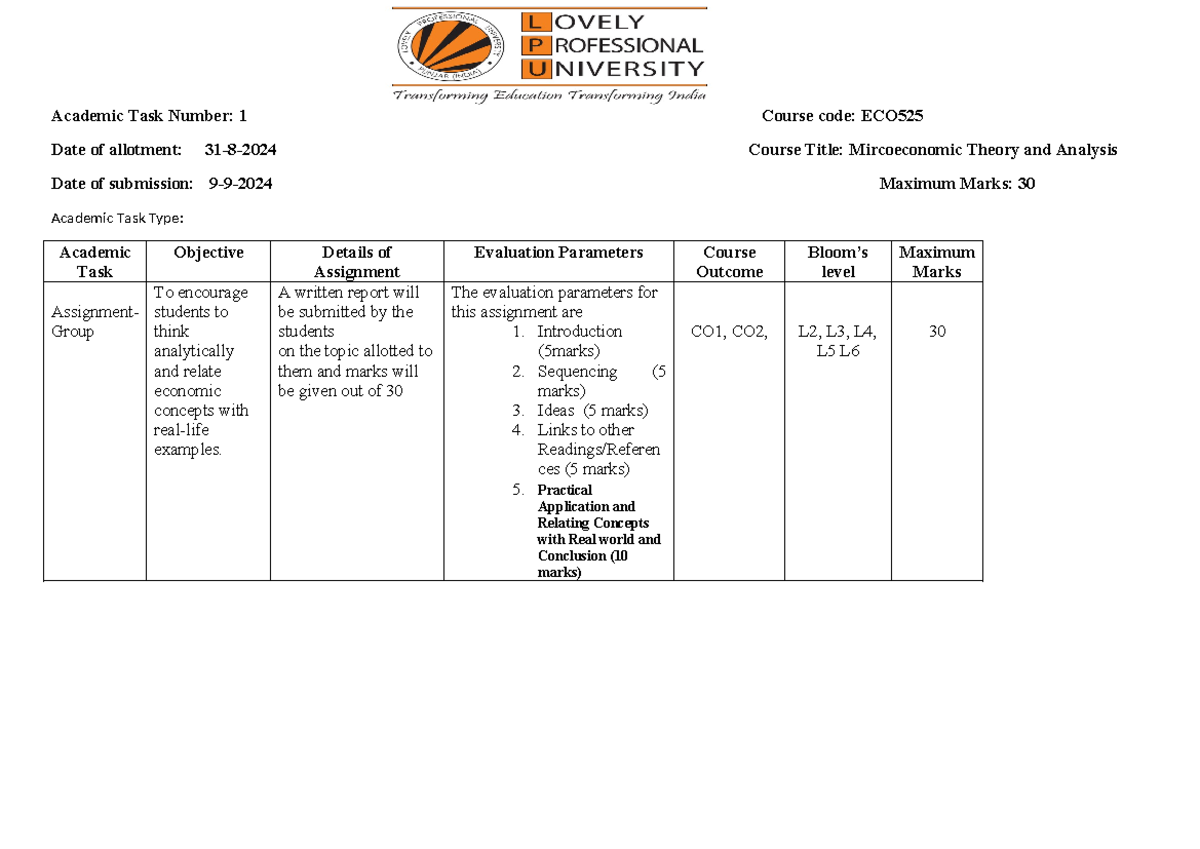 LOVELY PROFESSIONAL UNIVERSITY
Transforming Education Transforming India

Academic Task Number: 1

Course code: ECO525

Date of allotment: 31-8-2024

Course Title: Mircoeconomic Theory and Analysis

Date of submission: 9-9-2024

Maximum Marks: 30

Academic Task Type:

| Academic Task | Objective | Details of Assignment | Evaluation Parameters | Course Outcome | Bloom's level | Maximum Marks |
|---|---|---|---|---|---|---|
| Assignment-Group | To encourage students to think analytically and relate economic concepts with real-life examples. | A written report will be submitted by the students on the topic allotted to them and marks will be given out of 30 | The evaluation parameters for this assignment are 1. Introduction (5marks) 2. Sequencing (5 marks) 3. Ideas (5 marks) 4. Links to other Readings/References (5 marks) 5. Practical Application and Relating Concepts with Real world and Conclusion (10 marks) | CO1, CO2, | L2, L3, L4, L5 L6 | 30 |